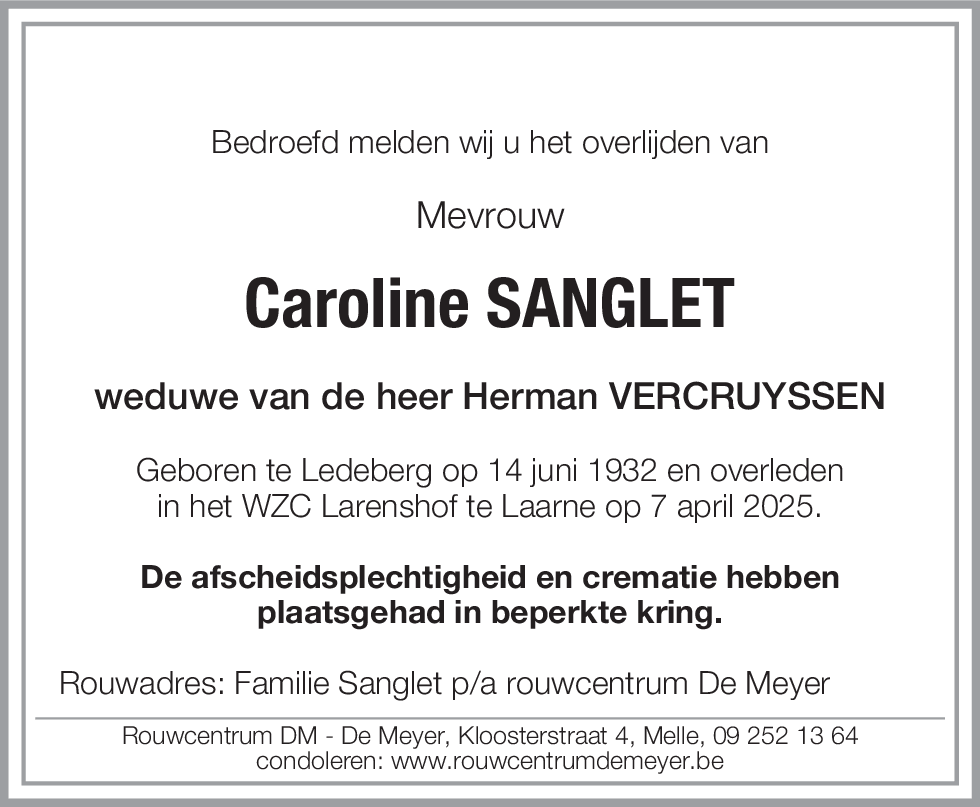 Bedroefd melden wij u het overlijden van

Mevrouw

Caroline SANGLET

weduwe van de heer Herman VERCRUYSSEN

Geboren te Ledeberg op 14 juni 1932 en overleden in het WZC Larenshof te Laarne op 7 april 2025.

De afscheidsplechtigheid en crematie hebben plaatsgehad in beperkte kring.

Rouwadres: Familie Sanglet p/a rouwcentrum De Meyer

Rouwcentrum DM - De Meyer, Kloosterstraat 4, Melle, 09 252 13 64
condoleren: www.rouwcentrumdemeyer.be